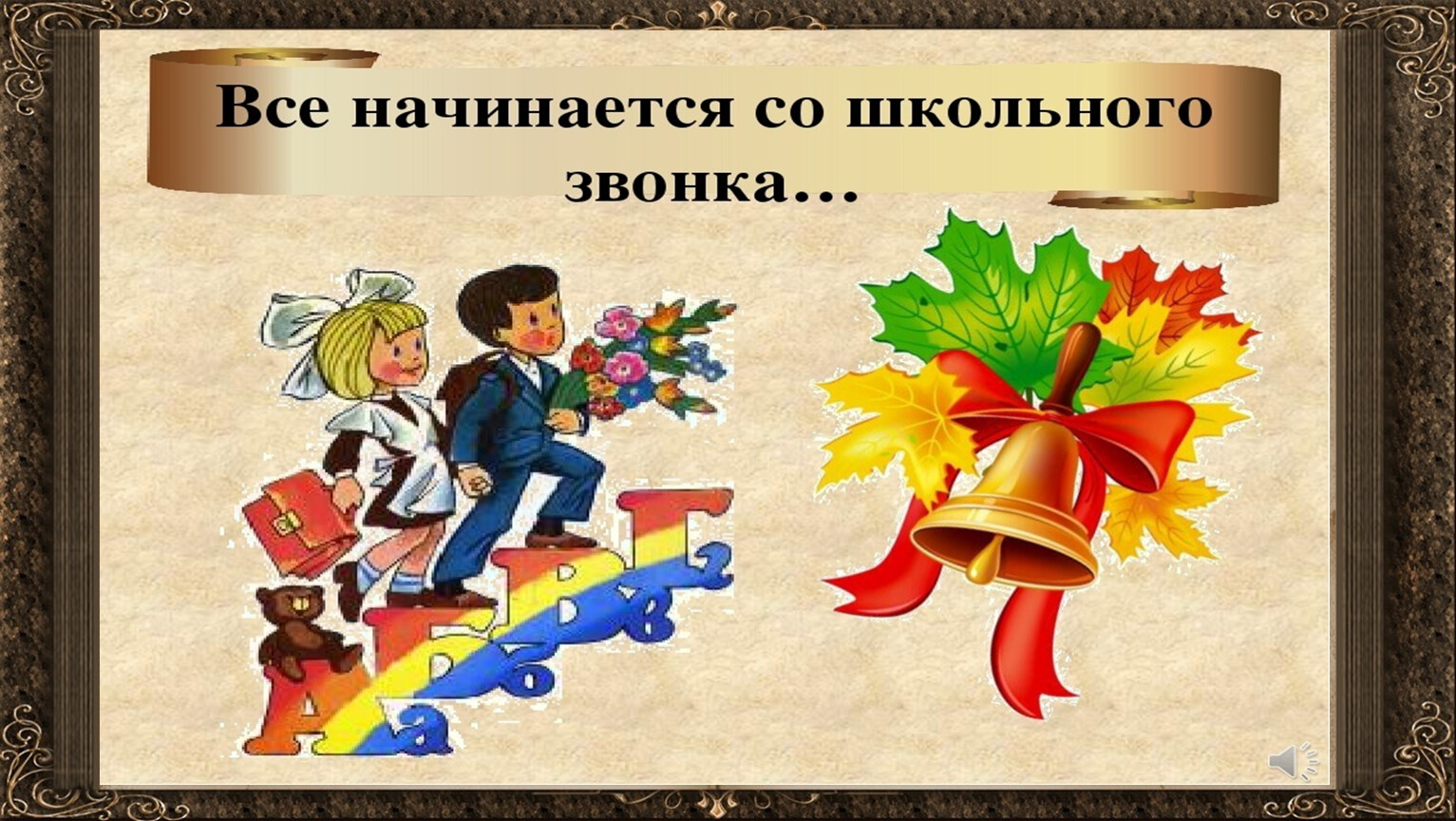 Все начинается со школьного звонка...

А Б В Г
а б в г